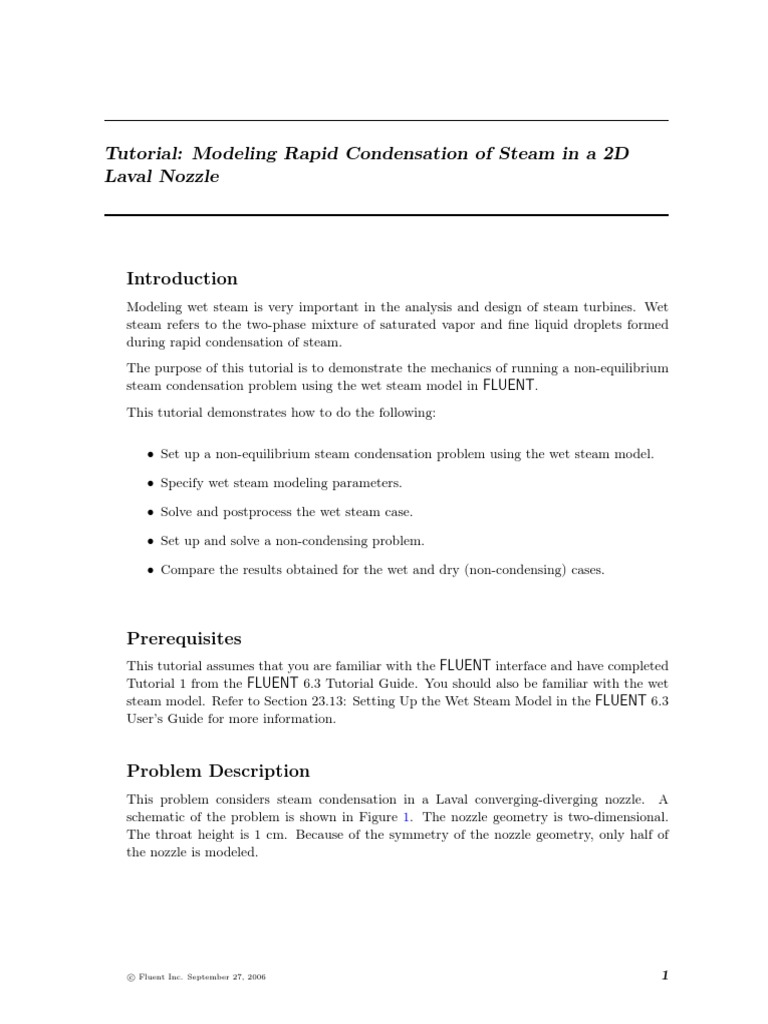 Tutorial: Modeling Rapid Condensation of Steam in a 2D Laval Nozzle

Introduction

Modeling wet steam is very important in the analysis and design of steam turbines. Wet steam refers to the two-phase mixture of saturated vapor and fine liquid droplets formed during rapid condensation of steam.

The purpose of this tutorial is to demonstrate the mechanics of running a non-equilibrium steam condensation problem using the wet steam model in FLUENT.

This tutorial demonstrates how to do the following:

• Set up a non-equilibrium steam condensation problem using the wet steam model.

• Specify wet steam modeling parameters.

• Solve and postprocess the wet steam case.

• Set up and solve a non-condensing problem.

• Compare the results obtained for the wet and dry (non-condensing) cases.

Prerequisites

This tutorial assumes that you are familiar with the FLUENT interface and have completed Tutorial 1 from the FLUENT 6.3 Tutorial Guide. You should also be familiar with the wet steam model. Refer to Section 23.13: Setting Up the Wet Steam Model in the FLUENT 6.3 User's Guide for more information.

Problem Description

This problem considers steam condensation in a Laval converging-diverging nozzle. A schematic of the problem is shown in Figure 1. The nozzle geometry is two-dimensional. The throat height is 1 cm. Because of the symmetry of the nozzle geometry, only half of the nozzle is modeled.

© Fluent Inc. September 27, 2006

1